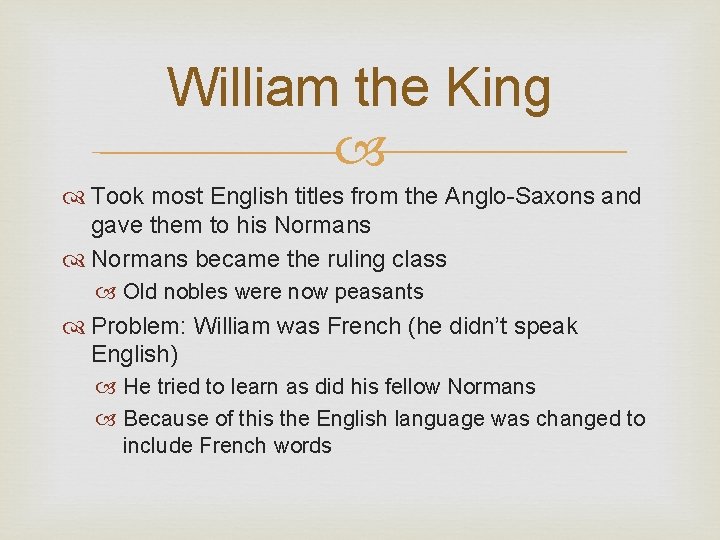 William the King

Took most English titles from the Anglo-Saxons and gave them to his Normans

Normans became the ruling class

Old nobles were now peasants

Problem: William was French (he didn't speak English)

He tried to learn as did his fellow Normans

Because of this the English language was changed to include French words